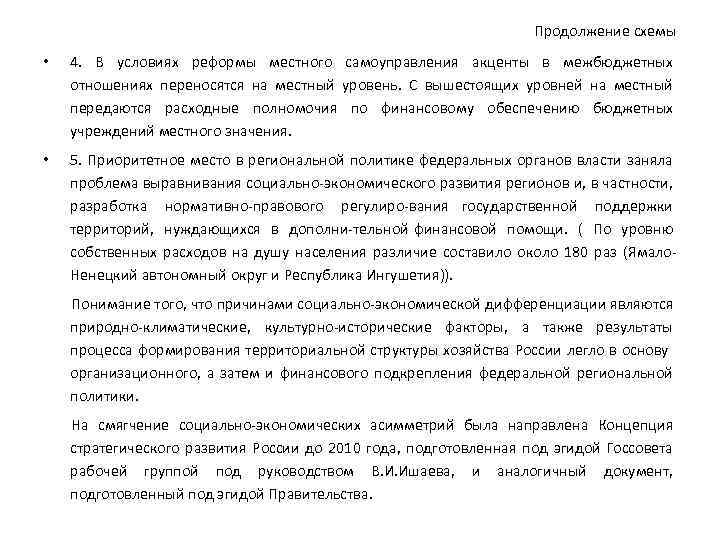 Продолжение схемы

• 4. В условиях реформы местного самоуправления акценты в межбюджетных отношениях переносятся на местный уровень. С вышестоящих уровней на местный передаются расходные полномочия по финансовому обеспечению бюджетных учреждений местного значения.

• 5. Приоритетное место в региональной политике федеральных органов власти заняла проблема выравнивания социально-экономического развития регионов и, в частности, разработка нормативно-правового регулиро-вания государственной поддержки территорий, нуждающихся в дополни-тельной финансовой помощи. ( По уровню собственных расходов на душу населения различие составило около 180 раз (Ямало-Ненецкий автономный округ и Республика Ингушетия)).

Понимание того, что причинами социально-экономической дифференциации являются природно-климатические, культурно-исторические факторы, а также результаты процесса формирования территориальной структуры хозяйства России легло в основу организационного, а затем и финансового подкрепления федеральной региональной политики.

На смягчение социально-экономических асимметрий была направлена Концепция стратегического развития России до 2010 года, подготовленная под эгидой Госсовета рабочей группой под руководством В.И.Ишаева, и аналогичный документ, подготовленный под эгидой Правительства.